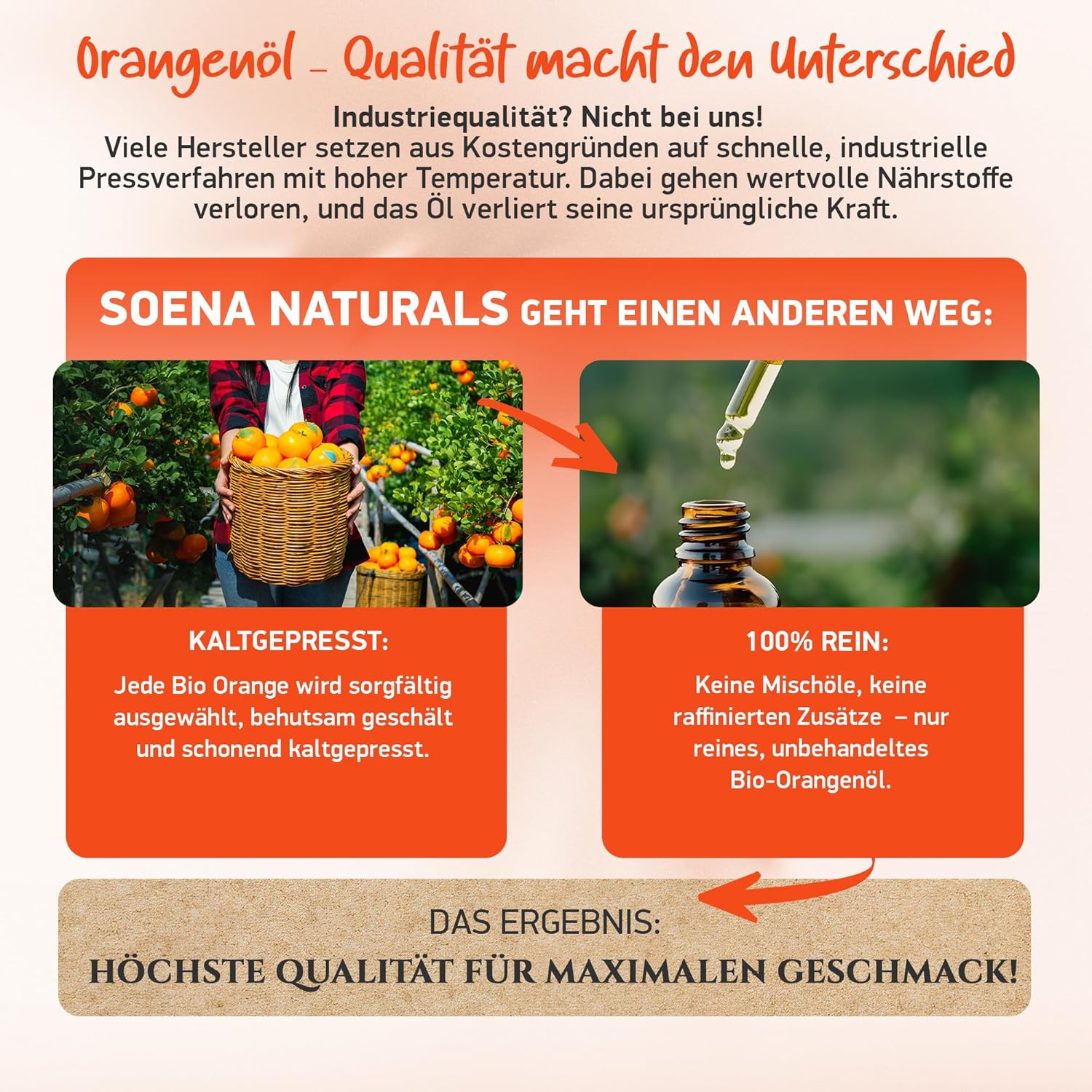 Orangenöl – Qualität macht den Unterschied

Industriequalität? Nicht bei uns!
Viele Hersteller setzen aus Kostengründen auf schnelle, industrielle Pressverfahren mit hoher Temperatur. Dabei gehen wertvolle Nährstoffe verloren, und das Öl verliert seine ursprüngliche Kraft.

SOENA NATURALS GEHT EINEN ANDEREN WEG:

KALTGEPRESST:
Jede Bio Orange wird sorgfältig ausgewählt, behutsam geschält und schonend kaltgepresst.

100% REIN:
Keine Mischöle, keine raffinierten Zusätze – nur reines, unbehandeltes Bio-Orangenöl.

DAS ERGEBNIS:
HÖCHSTE QUALITÄT FÜR MAXIMALEN GESCHMACK!